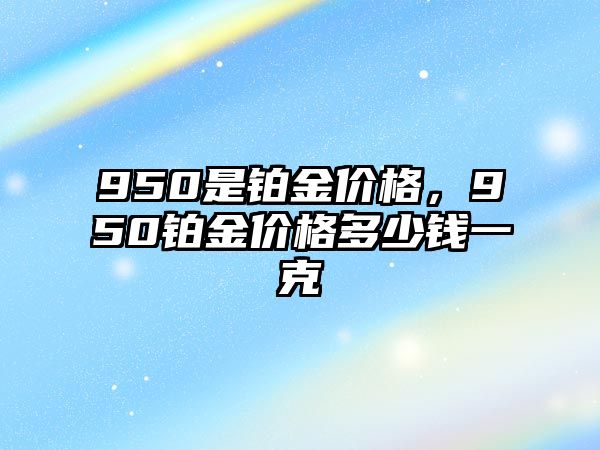 950是铂金价格，950铂金价格多少钱一克